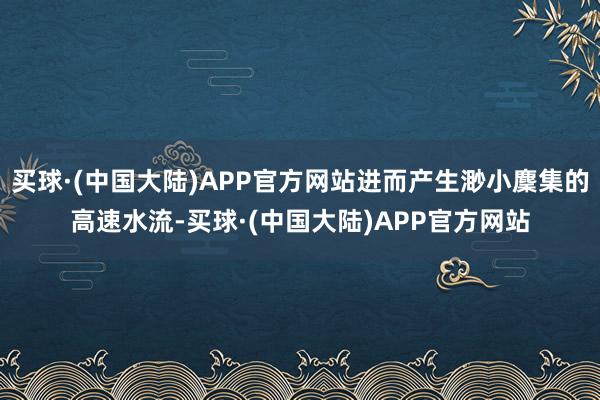 买球·(中国大陆)APP官方网站进而产生渺小麇集的高速水流-买球·(中国大陆)APP官方网站